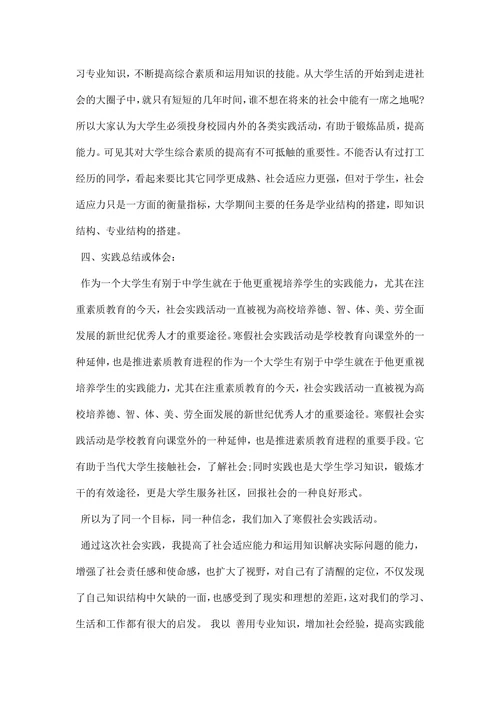 习专业知识，不断提高综合素质和运用知识的技能。从大学生活的开始到走进社会的大圈子中，就只有短短的几年时间，谁不想在将来的社会中能有一席之地呢？所以大家认为大学生必须投身校园内外的各类实践活动，有助于锻炼品质，提高能力。可见其对大学生综合素质的提高有不可抵触的重要性。不能否认有过打工经历的同学，看起来要比其它同学更成熟、社会适应力更强，但对于学生，社会适应力只是一方面的衡量指标，大学期间主要的任务是学业结构的搭建，即知识结构、专业结构的搭建。

四、实践总结或体会：

作为一个大学生有别于中学生就在于他更重视培养学生的实践能力，尤其在注重素质教育的今天，社会实践活动一直被视为高校培养德、智、体、美、劳全面发展的新世纪优秀人才的重要途径。寒假社会实践活动是学校教育向课堂外的一种延伸，也是推进素质教育进程的作为一个大学生有别于中学生就在于他更重视培养学生的实践能力，尤其在注重素质教育的今天，社会实践活动一直被视为高校培养德、智、体、美、劳全面发展的新世纪优秀人才的重要途径。寒假社会实践活动是学校教育向课堂外的一种延伸，也是推进素质教育进程的重要手段。它有助于当代大学生接触社会，了解社会;同时实践也是大学生学习知识，锻炼才干的有效途径，更是大学生服务社区，回报社会的一种良好形式。

所以为了同一个目标，同一种信念，我们加入了寒假社会实践活动。

通过这次社会实践，我提高了社会适应能力和运用知识解决实际问题的能力，增强了社会责任感和使命感，也扩大了视野，对自己有了清醒的定位，不仅发现了自己知识结构中欠缺的一面，也感受到了现实和理想的差距，这对我们的学习、生活和工作都有很大的启发。 我以 善用专业知识，增加社会经验，提高实践能